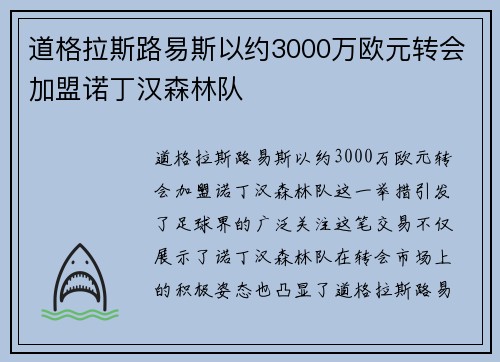 道格拉斯路易斯以约3000万欧元转会加盟诺丁汉森林队

道格拉斯路易斯以约3000万欧元转会加盟诺丁汉森林队这一举措引发了足球界的广泛关注这笔交易不仅展示了诺丁汉森林队在转会市场上的积极姿态也凸显了道格拉斯路易